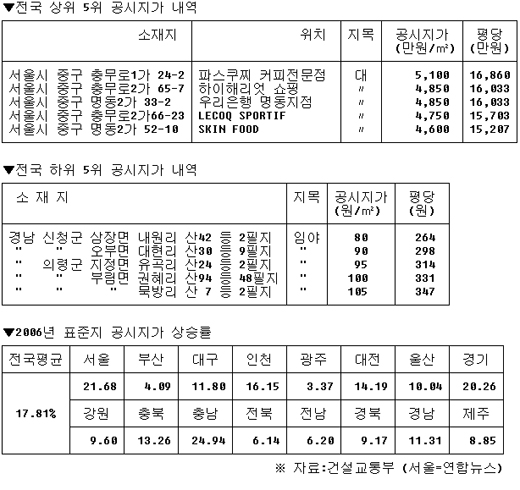 ▼전국 상위 5위 공시지가 내역

| 소재지 | 위치 | 지목 | 공시지가 (만원/㎡) | 평당 (만원) |
|---|---|---|---|---|
| 서울시 중구 충무로1가 24-2 | 파스쿠찌 커피전문점 | 대 | 5,100 | 16,860 |
| 서울시 중구 충무로2가 65-7 | 하이해리엇 쇼핑 | 〃 | 4,850 | 16,033 |
| 서울시 중구 명동2가 33-2 | 우리은행 명동지점 | 〃 | 4,850 | 16,033 |
| 서울시 중구 충무로2가66-23 | LECOQ SPORTIF | 〃 | 4,750 | 15,703 |
| 서울시 중구 명동2가 52-10 | SKIN FOOD | 〃 | 4,600 | 15,207 |

▼전국 하위 5위 공시지가 내역

| 소 재 지 | 지목 | 공시지가 (원/㎡) | 평당 (원) |
|---|---|---|---|
| 경남 신청군 삼장면 내원리 산42 등 2필지 | 임야 | 80 | 264 |
| " " 오부면 대현리 산30 등 9필지 | " | 90 | 298 |
| " 의령군 지정면 유곡리 산24 등 2필지 | " | 95 | 314 |
| " " 부림면 권혜리 산94 등 48필지 | " | 100 | 331 |
| " " " 묵방리 산 7 등 2필지 | " | 105 | 347 |

▼2006년 표준지 공시지가 상승률

| 전국평균 | 서울 | 부산 | 대구 | 인천 | 광주 | 대전 | 울산 | 경기 |
|---|---|---|---|---|---|---|---|---|
| 17.81% | 21.68 | 4.09 | 11.80 | 16.15 | 3.37 | 14.19 | 10.04 | 20.26 |
| | 강원 | 충북 | 충남 | 전북 | 전남 | 경북 | 경남 | 제주 |
| | 9.60 | 13.26 | 24.94 | 6.14 | 6.20 | 9.17 | 11.31 | 8.85 |

※ 자료:건설교통부 (서울=연합뉴스)